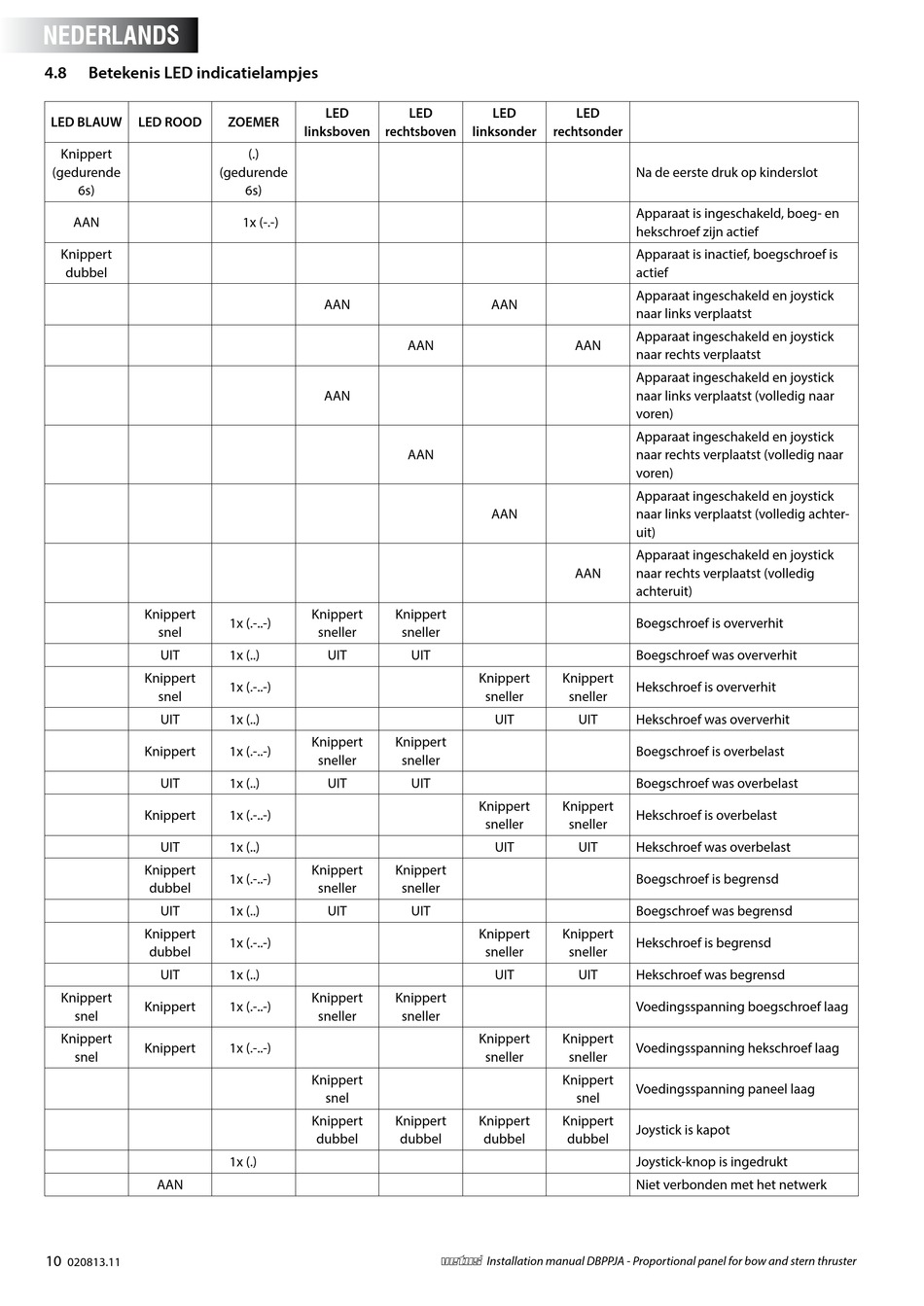 NEDERLANDS

4.8 Betekenis LED indicatielampjes

| LED BLAUW | LED ROOD | ZOEMER | LED linksboven | LED rechtsboven | LED linksonder | LED rechtsonder | |
|---|---|---|---|---|---|---|---|
| Knippert (gedurende 6s) | | (.) (gedurende 6s) | | | | | Na de eerste druk op kinderslot |
| AAN | | 1x (-.-) | | | | | Apparaat is ingeschakeld, boeg- en hekschroef zijn actief |
| Knippert dubbel | | | | | | | Apparaat is inactief, boegschroef is actief |
| | | | AAN | | AAN | | Apparaat ingeschakeld en joystick naar links verplaatst |
| | | | | AAN | | AAN | Apparaat ingeschakeld en joystick naar rechts verplaatst |
| | | | AAN | | | | Apparaat ingeschakeld en joystick naar links verplaatst (volledig naar voren) |
| | | | | AAN | | | Apparaat ingeschakeld en joystick naar rechts verplaatst (volledig naar voren) |
| | | | | | AAN | | Apparaat ingeschakeld en joystick naar links verplaatst (volledig achteruit) |
| | | | | | | AAN | Apparaat ingeschakeld en joystick naar rechts verplaatst (volledig achteruit) |
| | Knippert snel | 1x (.-..-) | Knippert sneller | Knippert sneller | | | Boegschroef is oververhit |
| | UIT | 1x (..) | UIT | UIT | | | Boegschroef was oververhit |
| | Knippert snel | 1x (.-..-) | | | Knippert sneller | Knippert sneller | Hekschroef is oververhit |
| | UIT | 1x (..) | | | UIT | UIT | Hekschroef was oververhit |
| | Knippert | 1x (.-..-) | Knippert sneller | Knippert sneller | | | Boegschroef is overbelast |
| | UIT | 1x (..) | UIT | UIT | | | Boegschroef was overbelast |
| | Knippert | 1x (.-..-) | | | Knippert sneller | Knippert sneller | Hekschroef is overbelast |
| | UIT | 1x (..) | | | UIT | UIT | Hekschroef was overbelast |
| | Knippert dubbel | 1x (.-..-) | Knippert sneller | Knippert sneller | | | Boegschroef is begrensd |
| | UIT | 1x (..) | UIT | UIT | | | Boegschroef was begrensd |
| | Knippert dubbel | 1x (.-..-) | | | Knippert sneller | Knippert sneller | Hekschroef is begrensd |
| | UIT | 1x (..) | | | UIT | UIT | Hekschroef was begrensd |
| Knippert snel | Knippert | 1x (.-..-) | Knippert sneller | Knippert sneller | | | Voedingsspanning boegschroef laag |
| Knippert snel | Knippert | 1x (.-..-) | | | Knippert sneller | Knippert sneller | Voedingsspanning hekschroef laag |
| | | | Knippert snel | | | Knippert snel | Voedingsspanning paneel laag |
| | | | Knippert dubbel | Knippert dubbel | Knippert dubbel | Knippert dubbel | Joystick is kapot |
| | | 1x (.) | | | | | Joystick-knop is ingedrukt |
| | AAN | | | | | | Niet verbonden met het netwerk |

10 020813.11

vetus Installation manual DBPPJA - Proportional panel for bow and stern thruster